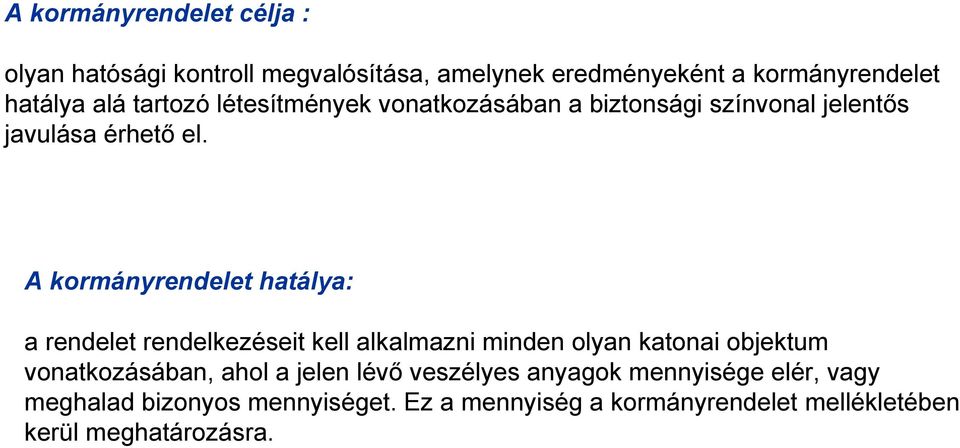 A kormányrendelet célja :

olyan hatósági kontroll megvalósítása, amelynek eredményeként a kormányrendelet hatálya alá tartozó létesítmények vonatkozásában a biztonsági színvonal jelentős javulása érhető el.

A kormányrendelet hatálya:

a rendelet rendelkezéseit kell alkalmazni minden olyan katonai objektum vonatkozásában, ahol a jelen lévő veszélyes anyagok mennyisége elér, vagy meghalad bizonyos mennyiséget. Ez a mennyiség a kormányrendelet mellékletében kerül meghatározásra.